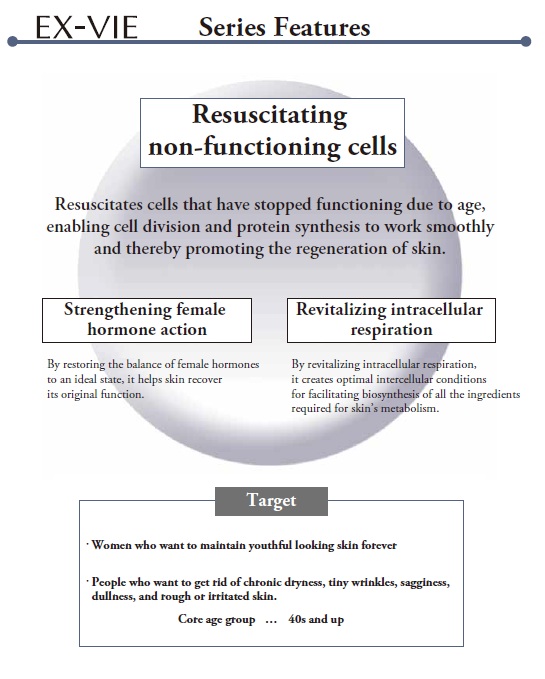 EX-VIE Series Features

Resuscitating non-functioning cells

Resuscitates cells that have stopped functioning due to age, enabling cell division and protein synthesis to work smoothly and thereby promoting the regeneration of skin.

Strengthening female hormone action

By restoring the balance of female hormones to an ideal state, it helps skin recover its original function.

Revitalizing intracellular respiration

By revitalizing intracellular respiration, it creates optimal intercellular conditions for facilitating biosynthesis of all the ingredients required for skin's metabolism.

Target

· Women who want to maintain youthful looking skin forever

· People who want to get rid of chronic dryness, tiny wrinkles, sagginess, dullness, and rough or irritated skin.

Core age group … 40s and up